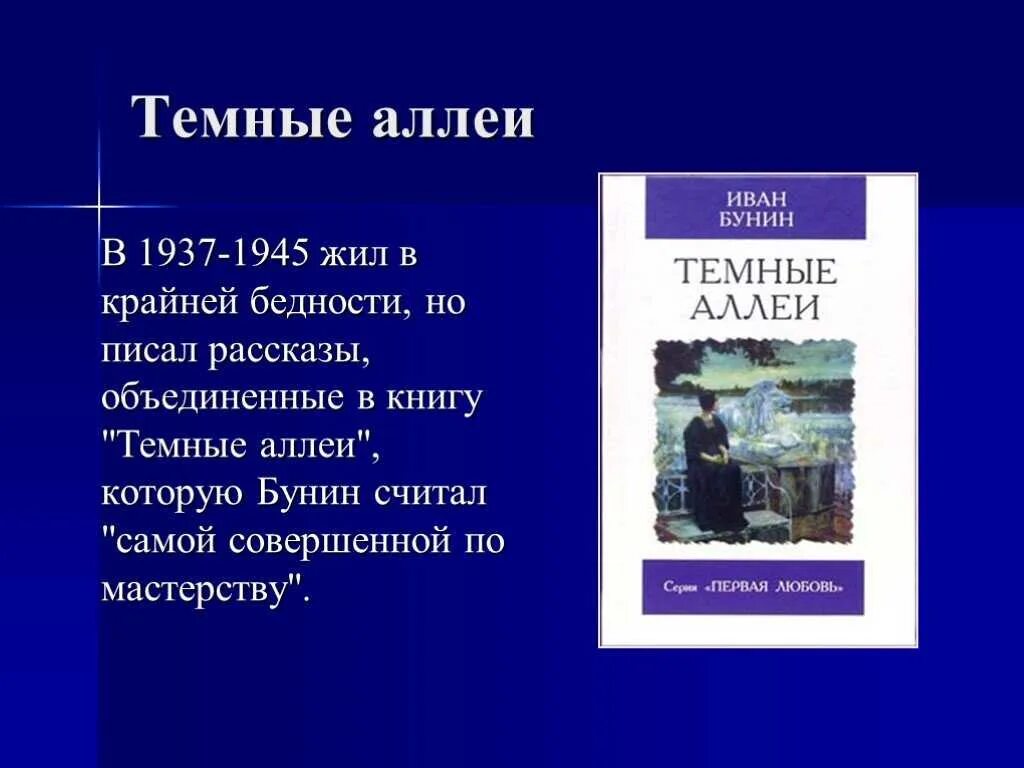 Темные аллеи

В 1937-1945 жил в крайней бедности, но писал рассказы, объединенные в книгу "Темные аллеи", которую Бунин считал "самой совершенной по мастерству".

ИВАН БУНИН

ТЕМНЫЕ АЛЛЕИ

Серия «ПЕРВАЯ ЛЮБОВЬ»